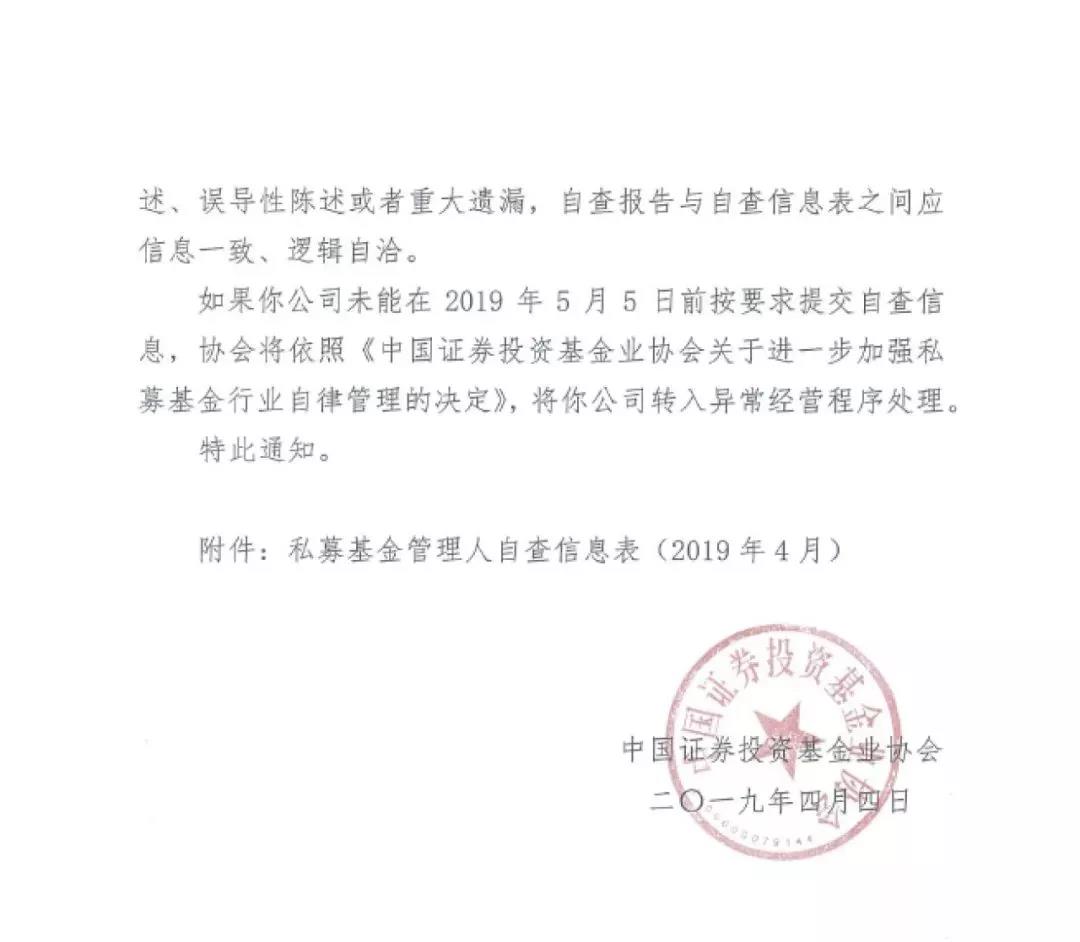 述、误导性陈述或者重大遗漏，自查报告与自查信息表之间应信息一致、逻辑自洽。

如果你公司未能在 2019 年 5 月 5 日前按要求提交自查信息，协会将依照《中国证券投资基金业协会关于进一步加强私募基金行业自律管理的决定》，将你公司转入异常经营程序处理。

特此通知。

附件：私募基金管理人自查信息表（2019 年 4 月）

中国证券投资基金业协会

中国证券投资基金业协会
二〇一九年四月四日

0000079144